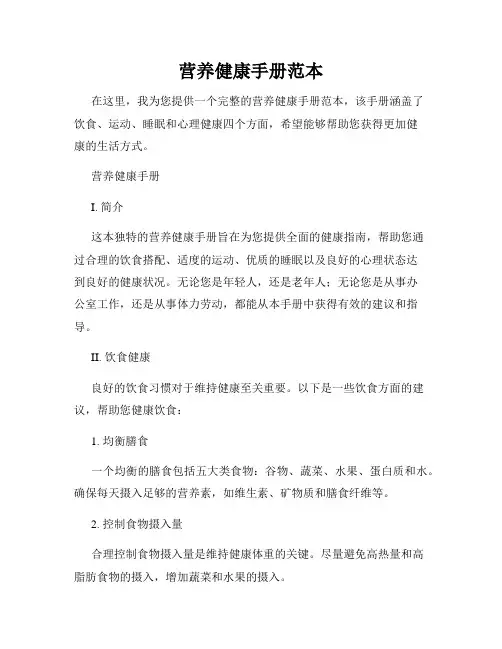 营养健康手册范本

在这里，我为您提供一个完整的营养健康手册范本，该手册涵盖了饮食、运动、睡眠和心理健康四个方面，希望能够帮助您获得更加健康的生活方式。

营养健康手册

I. 简介

这本独特的营养健康手册旨在为您提供全面的健康指南，帮助您通过合理的饮食搭配、适度的运动、优质的睡眠以及良好的心理状态达到良好的健康状况。无论您是年轻人，还是老年人；无论您是从事办公室工作，还是从事体力劳动，都能从本手册中获得有效的建议和指导。

II. 饮食健康

良好的饮食习惯对于维持健康至关重要。以下是一些饮食方面的建议，帮助您健康饮食：

1. 均衡膳食

一个均衡的膳食包括五大类食物：谷物、蔬菜、水果、蛋白质和水。确保每天摄入足够的营养素，如维生素、矿物质和膳食纤维等。

2. 控制食物摄入量

合理控制食物摄入量是维持健康体重的关键。尽量避免高热量和高脂肪食物的摄入，增加蔬菜和水果的摄入。